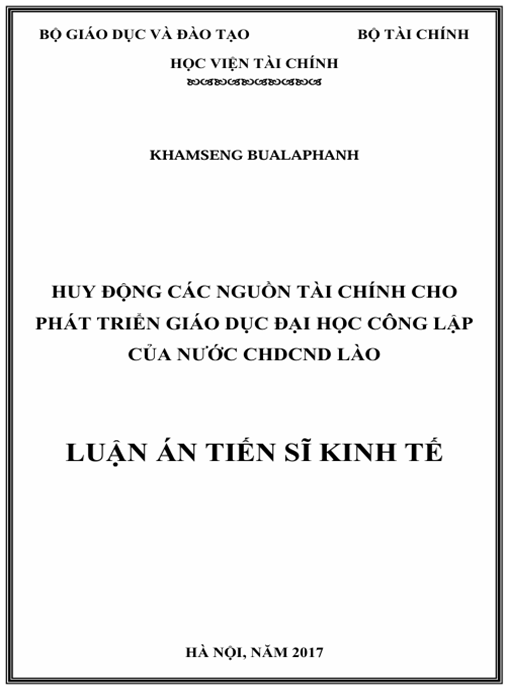 BỘ GIÁO DỤC VÀ ĐÀO TẠO BỘ TÀI CHÍNH

HỌC VIỆN TÀI CHÍNH

KHAMSENG BUALAPHANH

HUY ĐỘNG CÁC NGUỒN TÀI CHÍNH CHO PHÁT TRIỂN GIÁO DỤC ĐẠI HỌC CÔNG LẬP CỦA NƯỚC CHDCND LÀO

LUẬN ÁN TIẾN SĨ KINH TẾ

HÀ NỘI, NĂM 2017